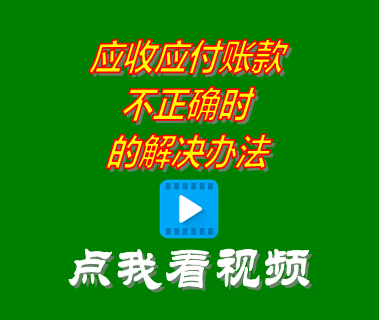 应收应付账款
不正确时
的解决办法

点我看视频